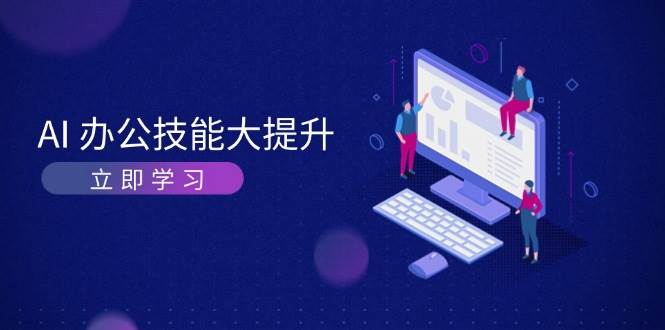 AI 办公技能大提升

立即学习